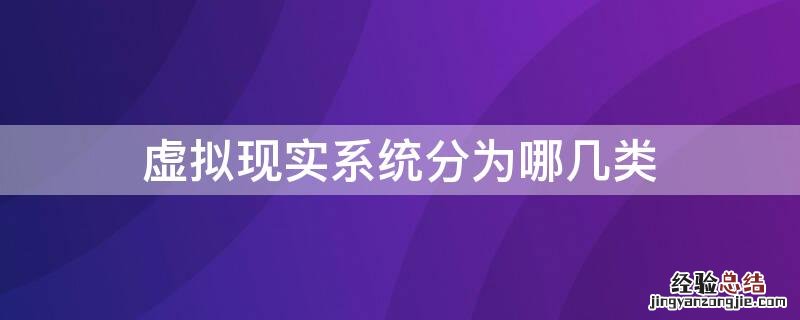 虚拟现实系统分为哪几类

经验总结
jingyanzongjie.com